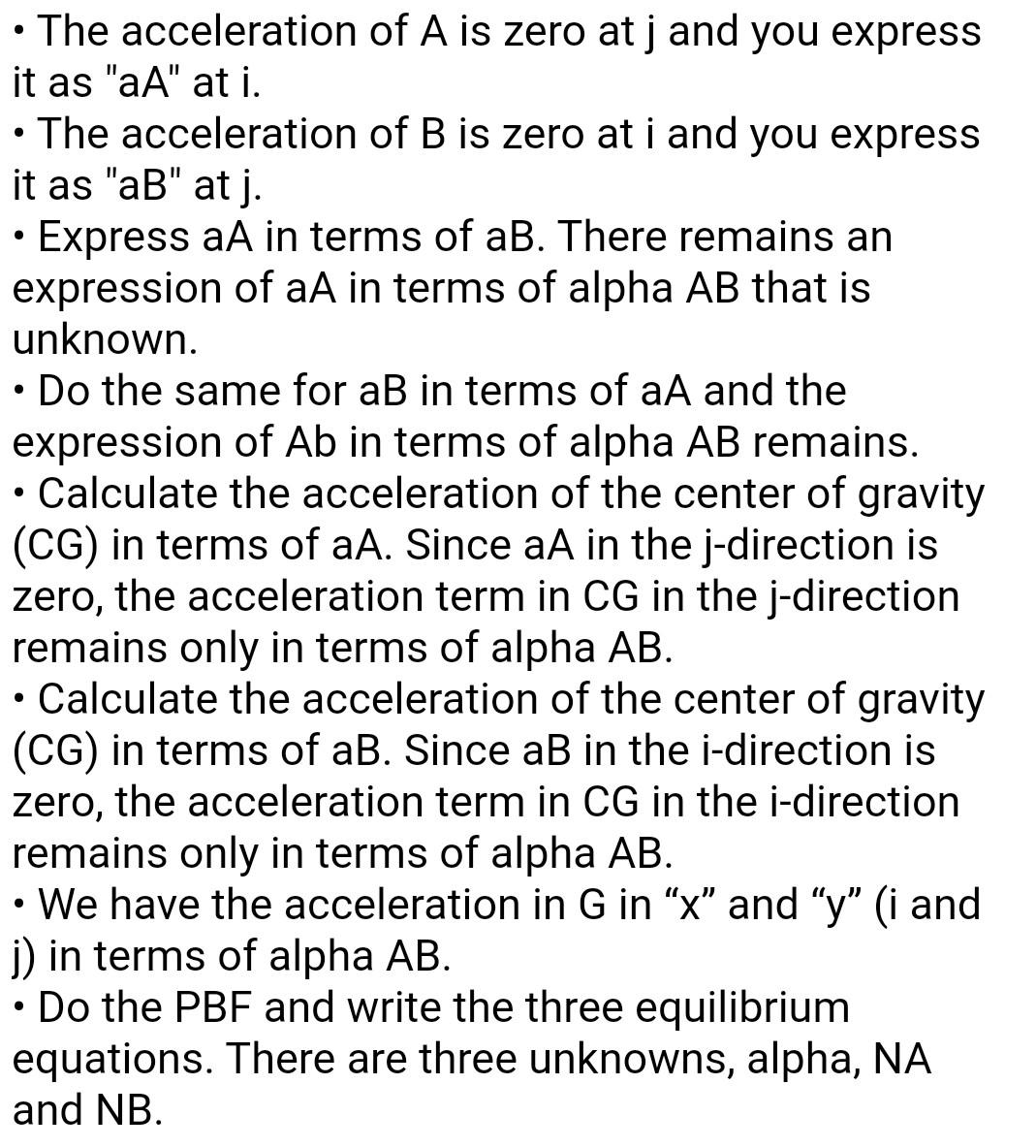 • The acceleration of A is zero at j and you express it as "aA" at i.
• The acceleration of B is zero at i and you express it as "aB" at j.
• Express aA in terms of aB. There remains an expression of aA in terms of alpha AB that is unknown.
• Do the same for aB in terms of aA and the expression of Ab in terms of alpha AB remains.
• Calculate the acceleration of the center of gravity (CG) in terms of aA. Since aA in the j-direction is zero, the acceleration term in CG in the j-direction remains only in terms of alpha AB.
• Calculate the acceleration of the center of gravity (CG) in terms of aB. Since aB in the i-direction is zero, the acceleration term in CG in the i-direction remains only in terms of alpha AB.
• We have the acceleration in G in “x” and “y” (i and j) in terms of alpha AB.
• Do the PBF and write the three equilibrium equations. There are three unknowns, alpha, NA and NB.